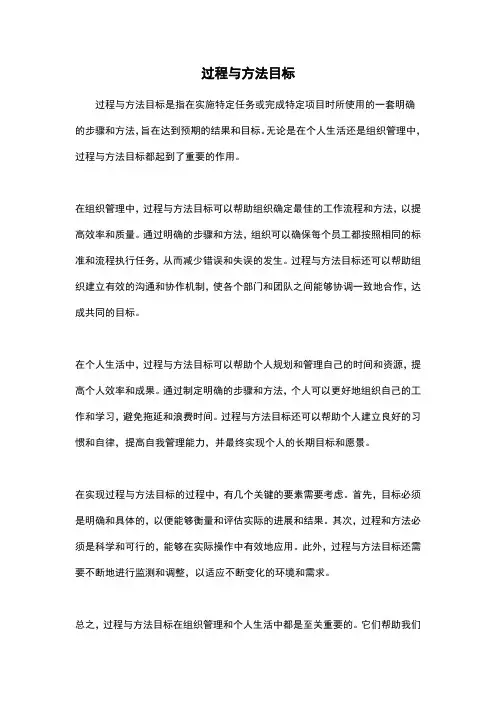 过程与方法目标

过程与方法目标是指在实施特定任务或完成特定项目时所使用的一套明确的步骤和方法，旨在达到预期的结果和目标。无论是在个人生活还是组织管理中，过程与方法目标都起到了重要的作用。

在组织管理中，过程与方法目标可以帮助组织确定最佳的工作流程和方法，以提高效率和质量。通过明确的步骤和方法，组织可以确保每个员工都按照相同的标准和流程执行任务，从而减少错误和失误的发生。过程与方法目标还可以帮助组织建立有效的沟通和协作机制，使各个部门和团队之间能够协调一致地合作，达成共同的目标。

在个人生活中，过程与方法目标可以帮助个人规划和管理自己的时间和资源，提高个人效率和成果。通过制定明确的步骤和方法，个人可以更好地组织自己的工作和学习，避免拖延和浪费时间。过程与方法目标还可以帮助个人建立良好的习惯和自律，提高自我管理能力，并最终实现个人的长期目标和愿景。

在实现过程与方法目标的过程中，有几个关键的要素需要考虑。首先，目标必须是明确和具体的，以便能够衡量和评估实际的进展和结果。其次，过程和方法必须是科学和可行的，能够在实际操作中有效地应用。此外，过程与方法目标还需要不断地进行监测和调整，以适应不断变化的环境和需求。

总之，过程与方法目标在组织管理和个人生活中都是至关重要的。它们帮助我们